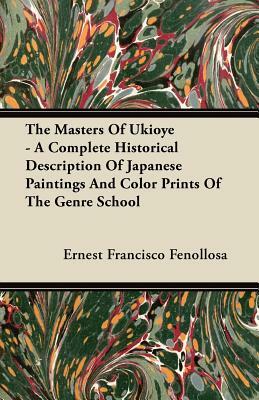 The Masters Of Ukioye - A Complete Historical Description Of Japanese Paintings And Color Prints Of The Genre School

Ernest Francisco Fenollosa